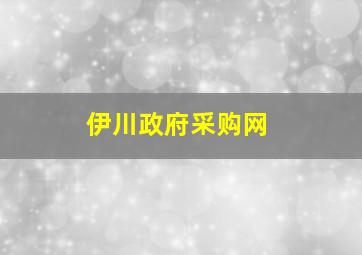 伊川政府采购网